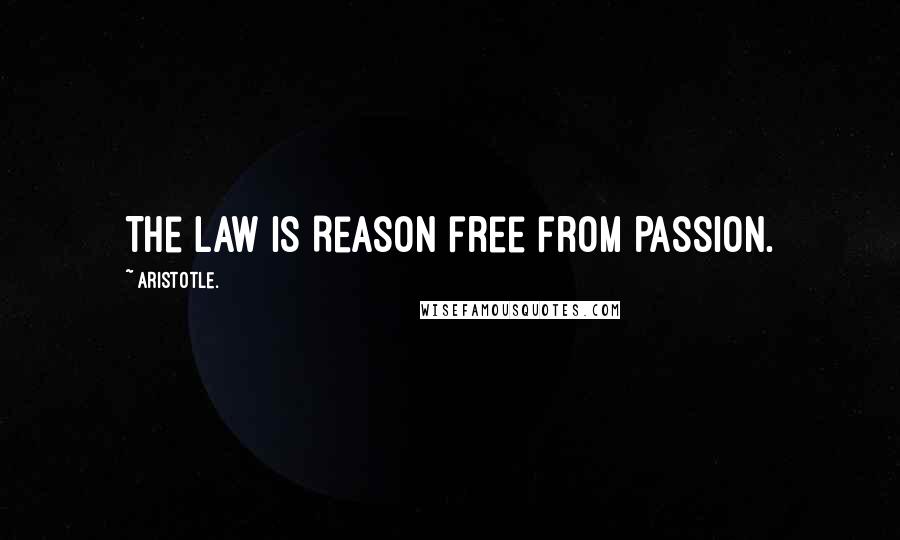 THE LAW IS REASON FREE FROM PASSION.

~ ARISTOTLE.

WISEFAMOUSQUOTES.COM